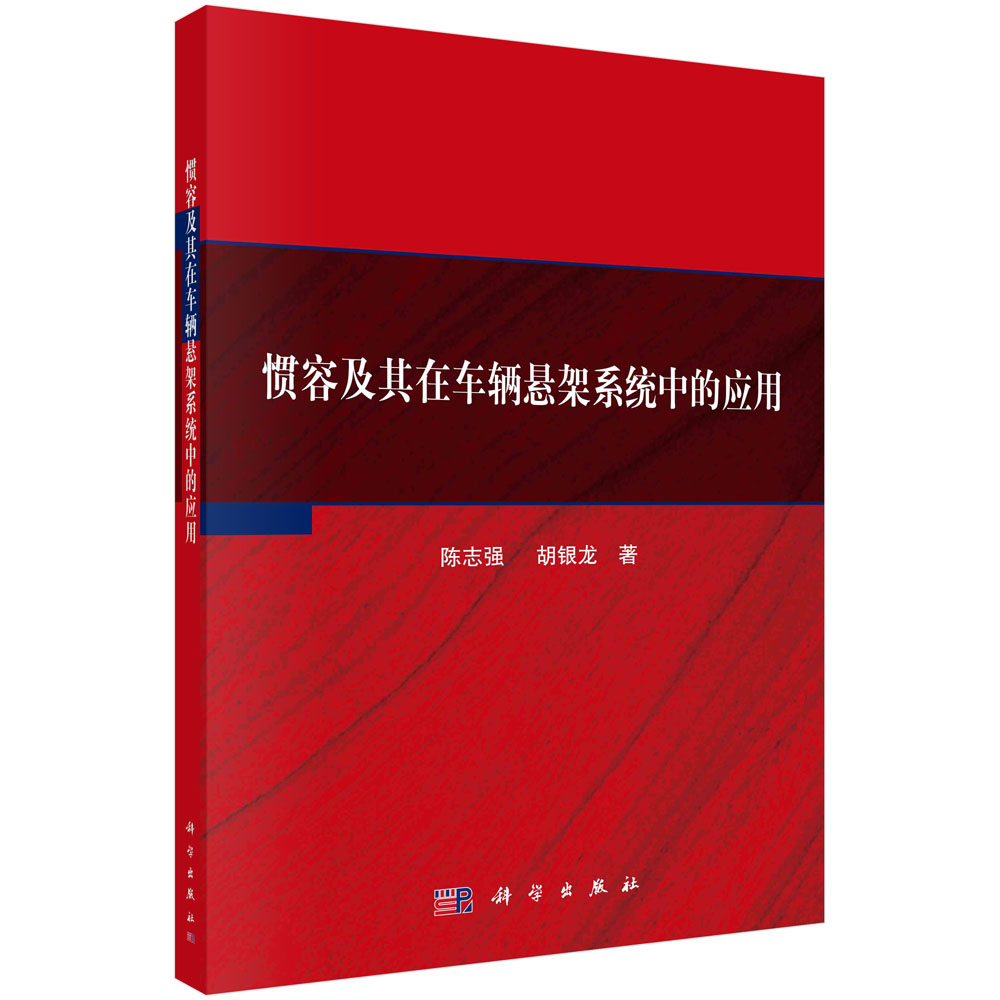 惯容及其在车辆悬架系统中的应用

科学出版社

惯容及其在车辆悬架系统中的应用

陈志强　胡银龙　著

科学出版社